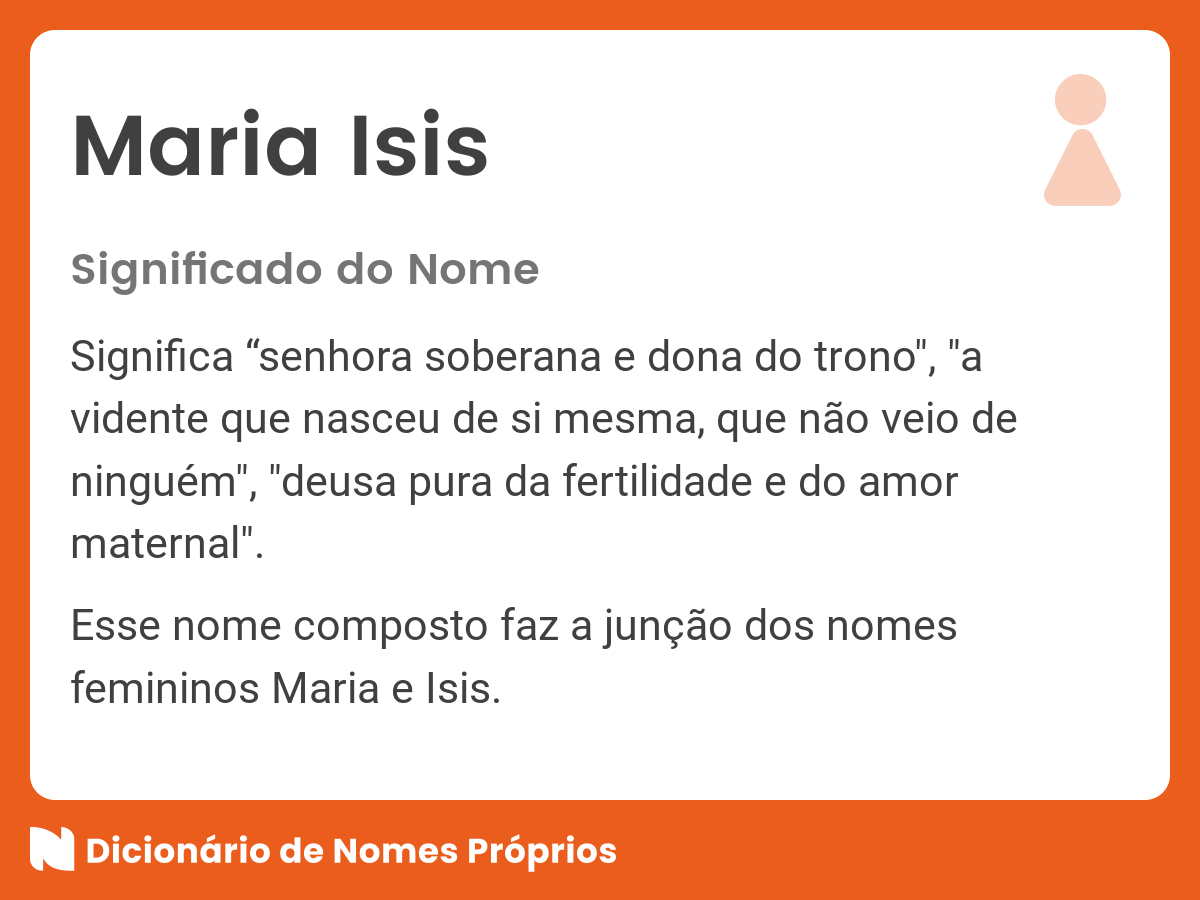 Maria Isis

Significado do Nome

Significa “senhora soberana e dona do trono", "a vidente que nasceu de si mesma, que não veio de ninguém", "deusa pura da fertilidade e do amor maternal".

Esse nome composto faz a junção dos nomes femininos Maria e Isis.

Dicionário de Nomes Próprios